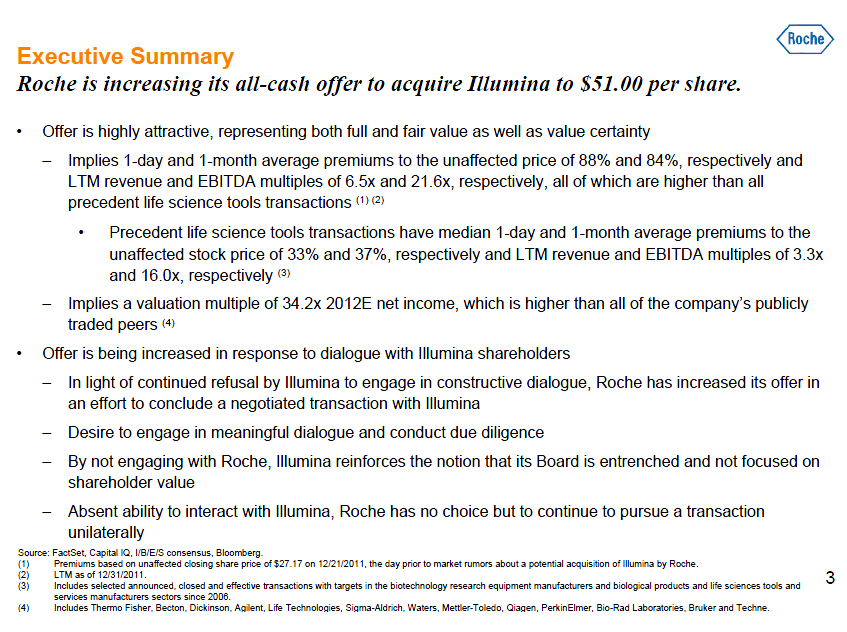 Roche

Executive Summary

Roche is increasing its all-cash offer to acquire Illumina to $51.00 per share.

• Offer is highly attractive, representing both full and fair value as well as value certainty

– Implies 1-day and 1-month average premiums to the unaffected price of 88% and 84%, respectively and LTM revenue and EBITDA multiples of 6.5x and 21.6x, respectively, all of which are higher than all precedent life science tools transactions (1) (2)

• Precedent life science tools transactions have median 1-day and 1-month average premiums to the unaffected stock price of 33% and 37%, respectively and LTM revenue and EBITDA multiples of 3.3x and 16.0x, respectively (3)

– Implies a valuation multiple of 34.2x 2012E net income, which is higher than all of the company's publicly traded peers (4)

• Offer is being increased in response to dialogue with Illumina shareholders

– In light of continued refusal by Illumina to engage in constructive dialogue, Roche has increased its offer in an effort to conclude a negotiated transaction with Illumina

– Desire to engage in meaningful dialogue and conduct due diligence

– By not engaging with Roche, Illumina reinforces the notion that its Board is entrenched and not focused on shareholder value

– Absent ability to interact with Illumina, Roche has no choice but to continue to pursue a transaction unilaterally

Source: FactSet, Capital IQ, I/B/E/S consensus, Bloomberg.
(1) Premiums based on unaffected closing share price of $27.17 on 12/21/2011, the day prior to market rumors about a potential acquisition of Illumina by Roche.
(2) LTM as of 12/31/2011.
(3) Includes selected announced, closed and effective transactions with targets in the biotechnology research equipment manufacturers and biological products and life sciences tools and services manufacturers sectors since 2006.
(4) Includes Thermo Fisher, Becton, Dickinson, Agilent, Life Technologies, Sigma-Aldrich, Waters, Mettler-Toledo, Qiagen, PerkinElmer, Bio-Rad Laboratories, Bruker and Techne.

3